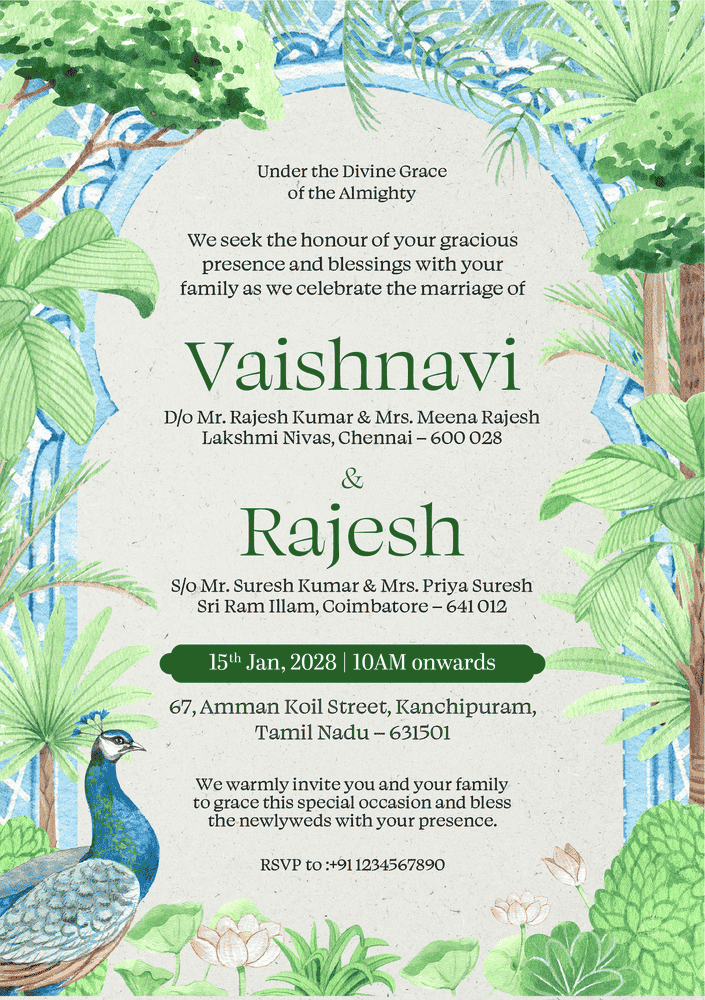 Under the Divine Grace
of the Almighty

We seek the honour of your gracious presence and blessings with your family as we celebrate the marriage of

Vaishnavi

D/o Mr. Rajesh Kumar & Mrs. Meena Rajesh
Lakshmi Nivas, Chennai – 600 028

&

Rajesh

S/o Mr. Suresh Kumar & Mrs. Priya Suresh
Sri Ram Illam, Coimbatore – 641 012

15$^{th}$ Jan, 2028 | 10AM onwards

67, Amman Koil Street, Kanchipuram,
Tamil Nadu – 631501

We warmly invite you and your family to grace this special occasion and bless the newlyweds with your presence.

RSVP to :+91 1234567890